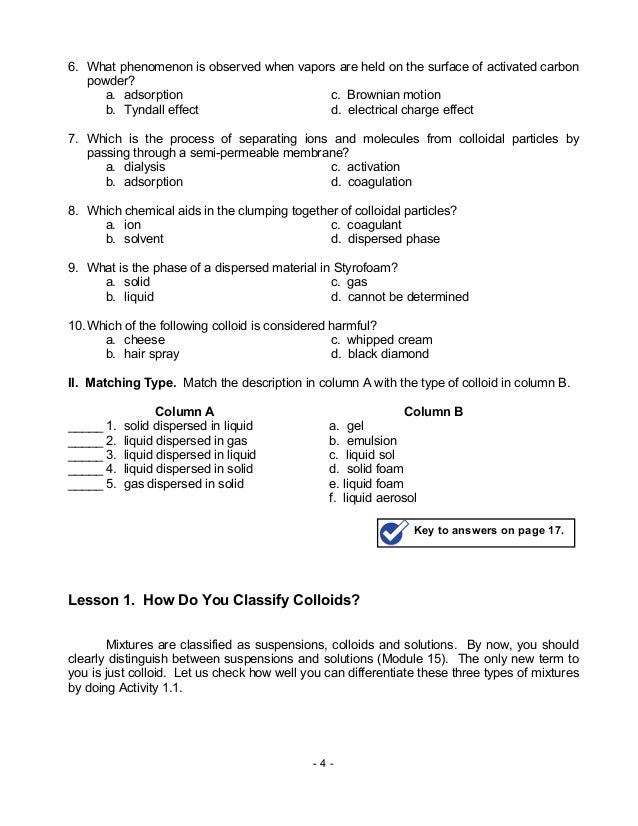 6. What phenomenon is observed when vapors are held on the surface of activated carbon powder?
a. adsorption
b. Tyndall effect
c. Brownian motion
d. electrical charge effect

7. Which is the process of separating ions and molecules from colloidal particles by passing through a semi-permeable membrane?
a. dialysis
b. adsorption
c. activation
d. coagulation

8. Which chemical aids in the clumping together of colloidal particles?
a. ion
b. solvent
c. coagulant
d. dispersed phase

9. What is the phase of a dispersed material in Styrofoam?
a. solid
b. liquid
c. gas
d. cannot be determined

10. Which of the following colloid is considered harmful?
a. cheese
b. hair spray
c. whipped cream
d. black diamond

II. Matching Type. Match the description in column A with the type of colloid in column B.

Column A
_____ 1. solid dispersed in liquid
_____ 2. liquid dispersed in gas
_____ 3. liquid dispersed in liquid
_____ 4. liquid dispersed in solid
_____ 5. gas dispersed in solid

Column B
a. gel
b. emulsion
c. liquid sol
d. solid foam
e. liquid foam
f. liquid aerosol

Key to answers on page 17.

Lesson 1. How Do You Classify Colloids?

Mixtures are classified as suspensions, colloids and solutions. By now, you should clearly distinguish between suspensions and solutions (Module 15). The only new term to you is just colloid. Let us check how well you can differentiate these three types of mixtures by doing Activity 1.1.

- 4 -